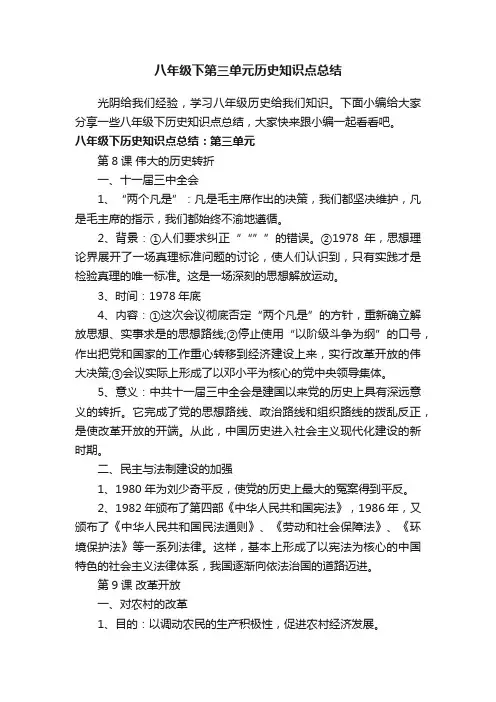 八年级下第三单元历史知识点总结

光阴给我们经验，学习八年级历史给我们知识。下面小编给大家分享一些八年级下历史知识点总结，大家快来跟小编一起看看吧。

八年级下历史知识点总结：第三单元

第 8 课 伟大的历史转折

一、十一届三中全会

1、“两个凡是”：凡是毛主席作出的决策，我们都坚决维护，凡是毛主席的指示，我们都始终不渝地遵循。

2、背景：①人们要求纠正“ “” ”的错误。②1978 年，思想理论界展开了一场真理标准问题的讨论，使人们认识到，只有实践才是检验真理的唯一标准。这是一场深刻的思想解放运动。

3、时间：1978 年底

4、内容：①这次会议彻底否定“两个凡是”的方针，重新确立解放思想、实事求是的思想路线;②停止使用“以阶级斗争为纲”的口号，作出把党和国家的工作重心转移到经济建设上来，实行改革开放的伟大决策;③会议实际上形成了以邓小平为核心的党中央领导集体。

5、意义：中共十一届三中全会是建国以来党的历史上具有深远意义的转折。它完成了党的思想路线、政治路线和组织路线的拨乱反正，是使改革开放的开端。从此，中国历史进入社会主义现代化建设的新时期。

二、民主与法制建设的加强

1、1980 年为刘少奇平反，使党的历史上最大的冤案得到平反。

2、1982 年颁布了第四部《中华人民共和国宪法》，1986 年，又颁布了《中华人民共和国民法通则》、《劳动和社会保障法》、《环境保护法》等一系列法律。这样，基本上形成了以宪法为核心的中国特色的社会主义法律体系，我国逐渐向依法治国的道路迈进。

第 9 课 改革开放

一、对农村的改革

1、目的：以调动农民的生产积极性，促进农村经济发展。